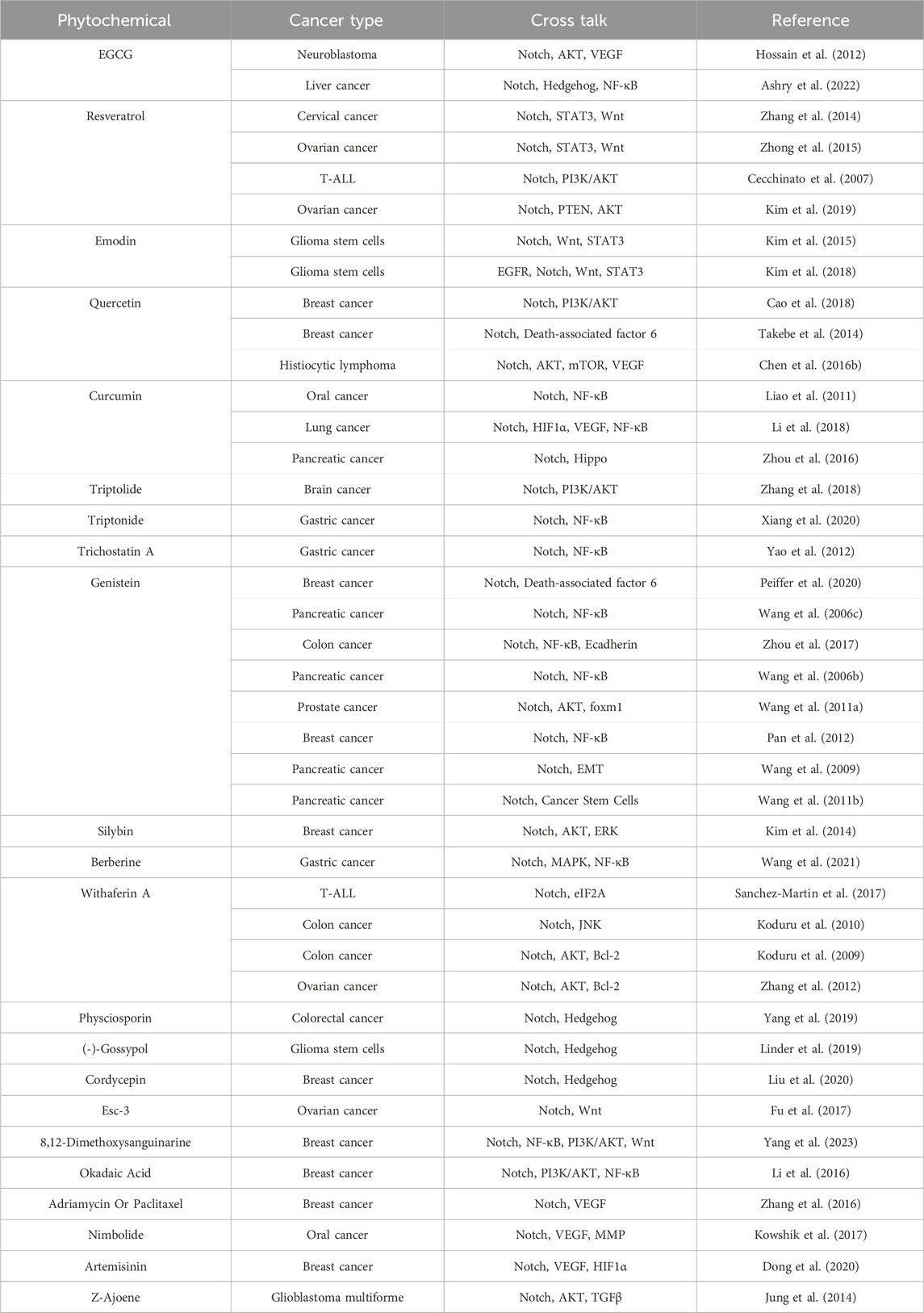 | Phytochemical | Cancer type | Cross talk | Reference |
|---|---|---|---|
| EGCG | Neuroblastoma | Notch, AKT, VEGF | Hossain et al. (2012) |
| | Liver cancer | Notch, Hedgehog, NF-κB | Ashry et al. (2022) |
| Resveratrol | Cervical cancer | Notch, STAT3, Wnt | Zhang et al. (2014) |
| | Ovarian cancer | Notch, STAT3, Wnt | Zhong et al. (2015) |
| | T-ALL | Notch, PI3K/AKT | Cecchinato et al. (2007) |
| | Ovarian cancer | Notch, PTEN, AKT | Kim et al. (2019) |
| Emodin | Glioma stem cells | Notch, Wnt, STAT3 | Kim et al. (2015) |
| | Glioma stem cells | EGFR, Notch, Wnt, STAT3 | Kim et al. (2018) |
| Quercetin | Breast cancer | Notch, PI3K/AKT | Cao et al. (2018) |
| | Breast cancer | Notch, Death-associated factor 6 | Takebe et al. (2014) |
| | Histiocytic lymphoma | Notch, AKT, mTOR, VEGF | Chen et al. (2016b) |
| Curcumin | Oral cancer | Notch, NF-κB | Liao et al. (2011) |
| | Lung cancer | Notch, HIF1α, VEGF, NF-κB | Li et al. (2018) |
| | Pancreatic cancer | Notch, Hippo | Zhou et al. (2016) |
| Triptolide | Brain cancer | Notch, PI3K/AKT | Zhang et al. (2018) |
| Triptonide | Gastric cancer | Notch, NF-κB | Xiang et al. (2020) |
| Trichostatin A | Gastric cancer | Notch, NF-κB | Yao et al. (2012) |
| Genistein | Breast cancer | Notch, Death-associated factor 6 | Peiffer et al. (2020) |
| | Pancreatic cancer | Notch, NF-κB | Wang et al. (2006c) |
| | Colon cancer | Notch, NF-κB, Ecadherin | Zhou et al. (2017) |
| | Pancreatic cancer | Notch, NF-κB | Wang et al. (2006b) |
| | Prostate cancer | Notch, AKT, foxm1 | Wang et al. (2011a) |
| | Breast cancer | Notch, NF-κB | Pan et al. (2012) |
| | Pancreatic cancer | Notch, EMT | Wang et al. (2009) |
| | Pancreatic cancer | Notch, Cancer Stem Cells | Wang et al. (2011b) |
| Silybin | Breast cancer | Notch, AKT, ERK | Kim et al. (2014) |
| Berberine | Gastric cancer | Notch, MAPK, NF-κB | Wang et al. (2021) |
| Withaferin A | T-ALL | Notch, eIF2A | Sanchez-Martin et al. (2017) |
| | Colon cancer | Notch, JNK | Koduru et al. (2010) |
| | Colon cancer | Notch, AKT, Bcl-2 | Koduru et al. (2009) |
| | Ovarian cancer | Notch, AKT, Bcl-2 | Zhang et al. (2012) |
| Physciosporin | Colorectal cancer | Notch, Hedgehog | Yang et al. (2019) |
| (-)-Gossypol | Glioma stem cells | Notch, Hedgehog | Linder et al. (2019) |
| Cordycepin | Breast cancer | Notch, Hedgehog | Liu et al. (2020) |
| Esc-3 | Ovarian cancer | Notch, Wnt | Fu et al. (2017) |
| 8,12-Dimethoxysanguinarine | Breast cancer | Notch, NF-κB, PI3K/AKT, Wnt | Yang et al. (2023) |
| Okadaic Acid | Breast cancer | Notch, PI3K/AKT, NF-κB | Li et al. (2016) |
| Adriamycin Or Paclitaxel | Breast cancer | Notch, VEGF | Zhang et al. (2016) |
| Nimbolide | Oral cancer | Notch, VEGF, MMP | Kowshik et al. (2017) |
| Artemisinin | Breast cancer | Notch, VEGF, HIF1α | Dong et al. (2020) |
| Z-Ajoene | Glioblastoma multiforme | Notch, AKT, TGFβ | Jung et al. (2014) |